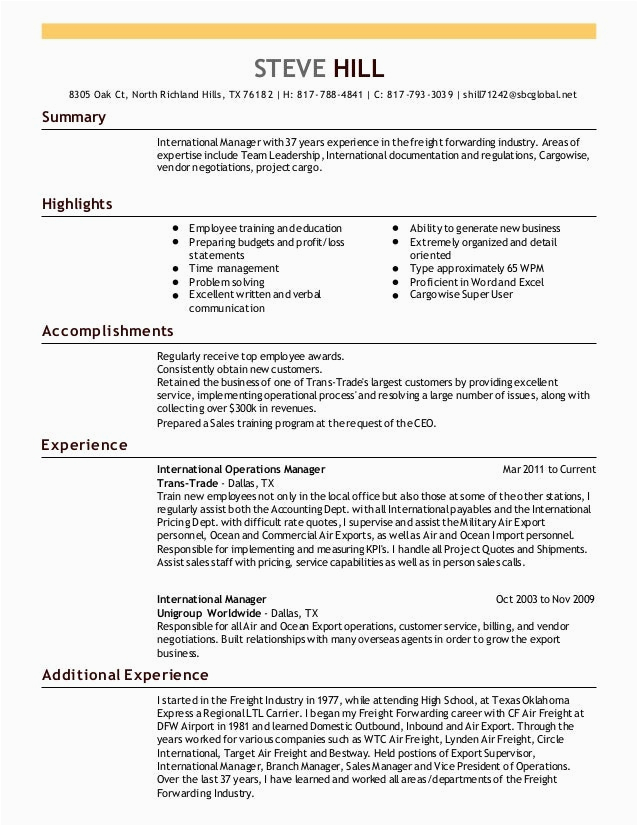 STEVE HILL

8305 Oak Ct, North Richland Hills, TX 76182 | H: 817-788-4841 | C: 817-793-3039 | shill71242@sbcglobal.net

Summary

International Manager with 37 years experience in the freight forwarding industry. Areas of expertise include Team Leadership, International documentation and regulations, Cargowise, vendor negotiations, project cargo.

Highlights

- Employee training and education
- Preparing budgets and profit/loss statements
- Time management
- Problem solving
- Excellent written and verbal communication
- Ability to generate new business
- Extremely organized and detail oriented
- Type approximately 65 WPM
- Proficient in Word and Excel
- Cargowise Super User

Accomplishments

Regularly receive top employee awards.
Consistently obtain new customers.
Retained the business of one of Trans-Trade's largest customers by providing excellent service, implementing operational process' and resolving a large number of issues, along with collecting over $300k in revenues.
Prepared a Sales training program at the request of the CEO.

Experience

International Operations Manager
Mar 2011 to Current
Trans-Trade - Dallas, TX
Train new employees not only in the local office but also those at some of the other stations, I regularly assist both the Accounting Dept. with all International payables and the International Pricing Dept. with difficult rate quotes, I supervise and assist the Military Air Export personnel, Ocean and Commercial Air Exports, as well as Air and Ocean Import personnel. Responsible for implementing and measuring KPI's. I handle all Project Quotes and Shipments. Assist sales staff with pricing, service capabilities as well as in person sales calls.

International Manager
Oct 2003 to Nov 2009
Unigroup Worldwide - Dallas, TX
Responsible for all Air and Ocean Export operations, customer service, billing, and vendor negotiations. Built relationships with many overseas agents in order to grow the export business.

Additional Experience

I started in the Freight Industry in 1977, while attending High School, at Texas Oklahoma Express a Regional LTL Carrier. I began my Freight Forwarding career with CF Air Freight at DFW Airport in 1981 and learned Domestic Outbound, Inbound and Air Export. Through the years worked for various companies such as WTC Air Freight, Lynden Air Freight, Circle International, Target Air Freight and Bestway. Held postions of Export Supervisor, International Manager, Branch Manager, Sales Manager and Vice President of Operations. Over the last 37 years, I have learned and worked all areas/departments of the Freight Forwarding Industry.